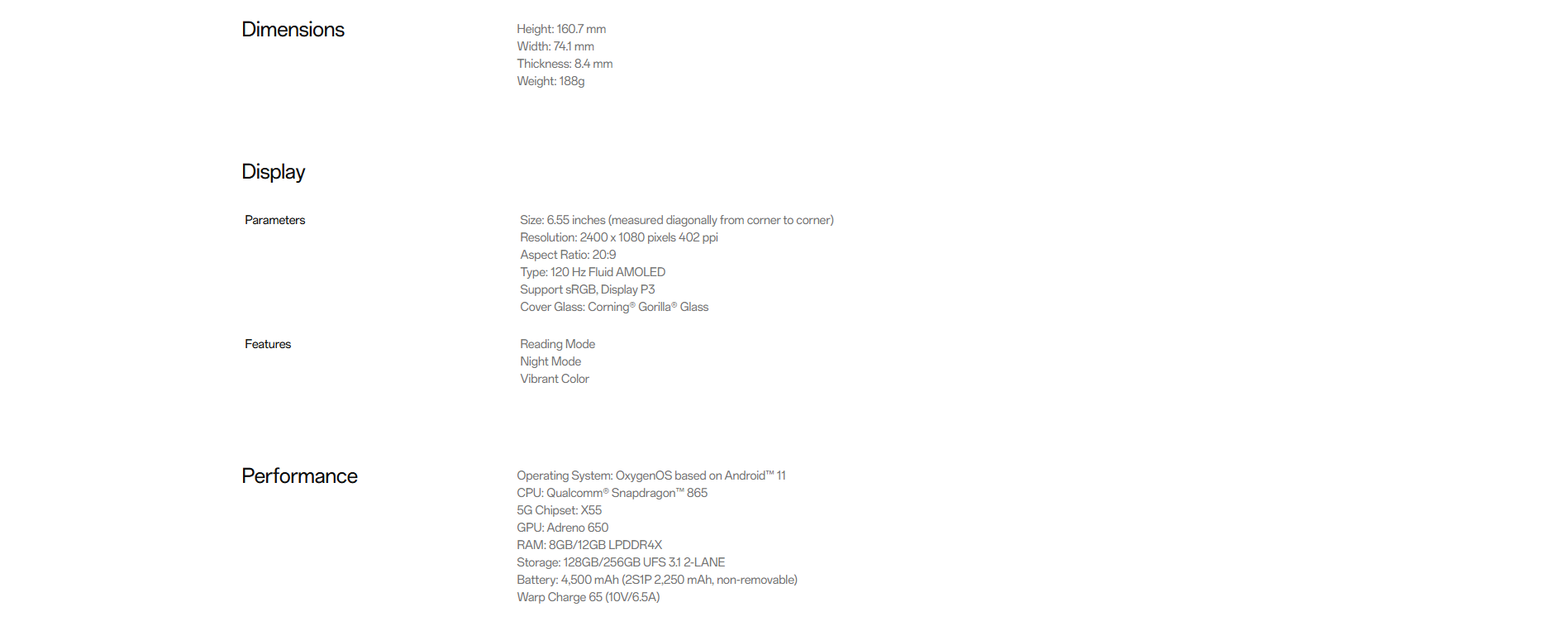 Dimensions

Height: 160.7 mm
Width: 74.1 mm
Thickness: 8.4 mm
Weight: 188g

Display

Parameters

Size: 6.55 inches (measured diagonally from corner to corner)
Resolution: 2400 x 1080 pixels 402 ppi
Aspect Ratio: 20:9
Type: 120 Hz Fluid AMOLED
Support sRGB, Display P3
Cover Glass: Corning® Gorilla® Glass

Features

Reading Mode
Night Mode
Vibrant Color

Performance

Operating System: OxygenOS based on Android™ 11
CPU: Qualcomm® Snapdragon™ 865
5G Chipset: X55
GPU: Adreno 650
RAM: 8GB/12GB LPDDR4X
Storage: 128GB/256GB UFS 3.1 2-LANE
Battery: 4,500 mAh (2S1P 2,250 mAh, non-removable)
Warp Charge 65 (10V/6.5A)